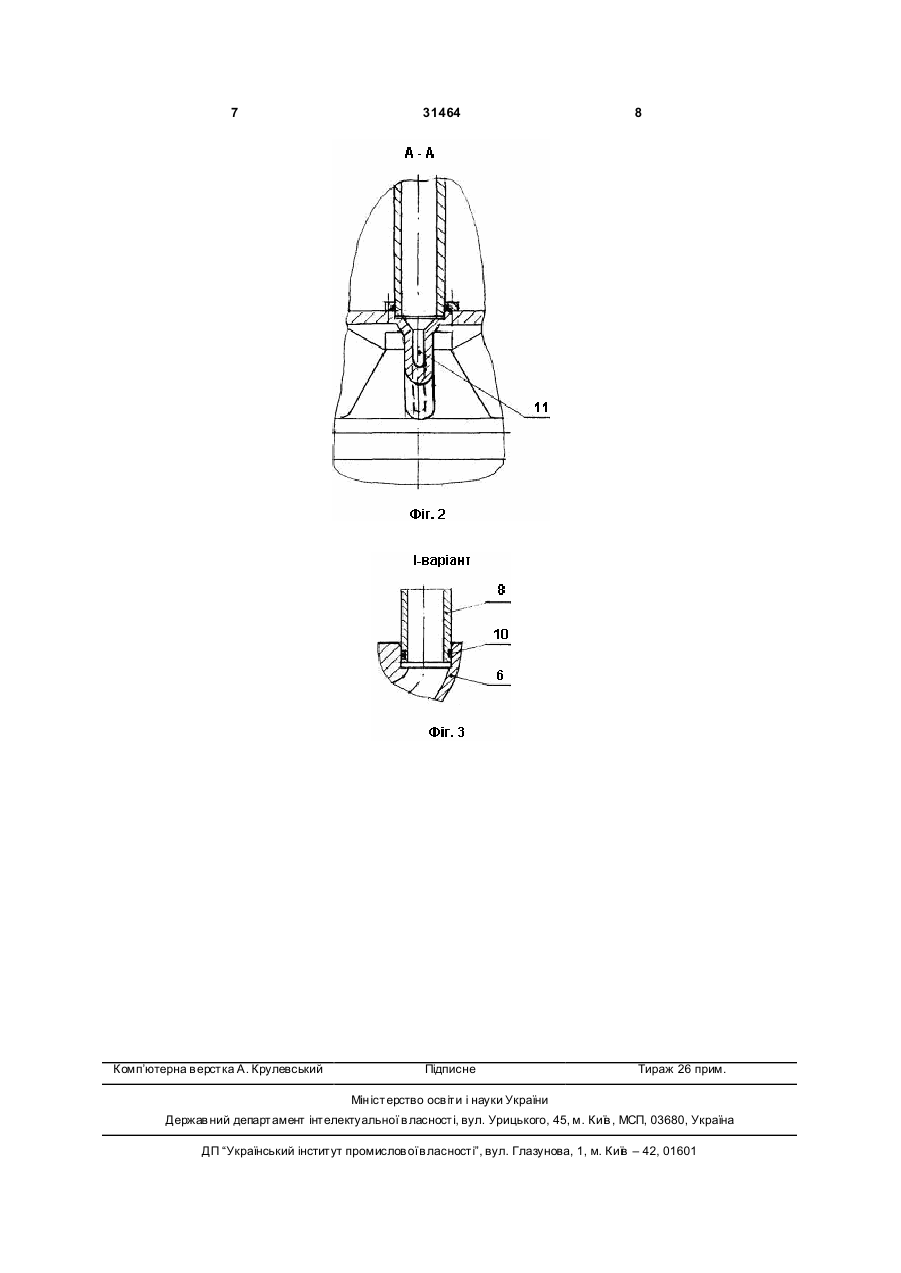 7 31464 8

А - А

11

Фіг. 2

І-варіант

8

10

6

Фіг. 3

Комп'ютерна верстка А. Крулевський Підписне Тираж 26 прим.

Міністерство освіти і науки України

Державний департамент інтелектуальної власності, вул. Урицького, 45, м. Київ, МСП, 03680, Україна

ДП "Український інститут промислової власності", вул. Глазунова, 1, м. Київ – 42, 01601